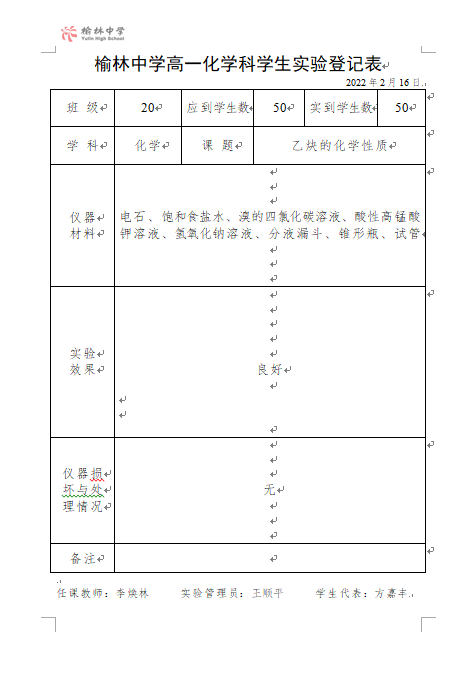 榆林中学
Yulin High School

榆林中学高一化学科学生实验登记表

2022 年 2 月 16 日

| 班 级 | 20 | 应到学生数 | 50 | 实到学生数 | 50 |
|---|---|---|---|---|---|
| 学 科 | 化学 | 课 题 | 乙炔的化学性质 | | |
| 仪器材料 | 电石、饱和食盐水、溴的四氯化碳溶液、酸性高锰酸钾溶液、氢氧化钠溶液、分液漏斗、锥形瓶、试管 | | | | |
| 实验效果 | 良好 | | | | |
| 仪器损坏与处理情况 | 无 | | | | |
| 备注 | | | | | |

任课教师：李焕林　　实验管理员：王顺平　　学生代表：方嘉丰